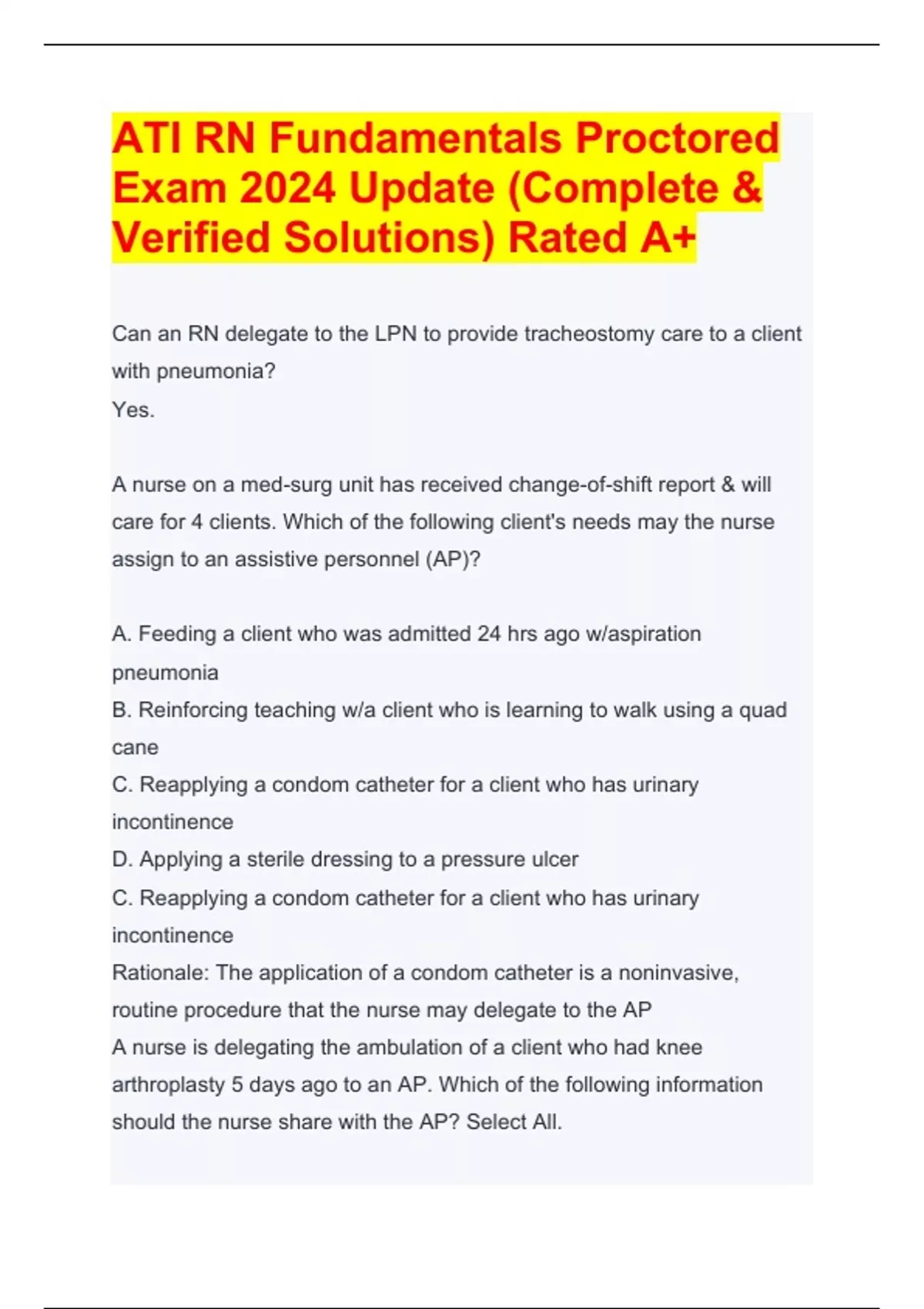 ATI RN Fundamentals Proctored Exam 2024 Update (Complete & Verified Solutions) Rated A+

Can an RN delegate to the LPN to provide tracheostomy care to a client with pneumonia?
Yes.

A nurse on a med-surg unit has received change-of-shift report & will care for 4 clients. Which of the following client's needs may the nurse assign to an assistive personnel (AP)?

A. Feeding a client who was admitted 24 hrs ago w/aspiration pneumonia
B. Reinforcing teaching w/a client who is learning to walk using a quad cane
C. Reapplying a condom catheter for a client who has urinary incontinence
D. Applying a sterile dressing to a pressure ulcer
C. Reapplying a condom catheter for a client who has urinary incontinence
Rationale: The application of a condom catheter is a noninvasive, routine procedure that the nurse may delegate to the AP
A nurse is delegating the ambulation of a client who had knee arthroplasty 5 days ago to an AP. Which of the following information should the nurse share with the AP? Select All.